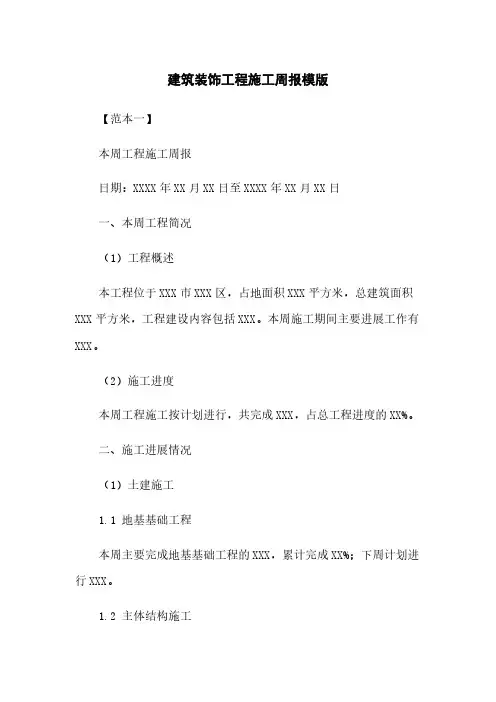 建筑装饰工程施工周报模版

【范本一】

本周工程施工周报

日期：XXXX 年 XX 月 XX 日至 XXXX 年 XX 月 XX 日

一、本周工程简况

（1）工程概述

本工程位于 XXX 市 XXX 区，占地面积 XXX 平方米，总建筑面积 XXX 平方米，工程建设内容包括 XXX。本周施工期间主要进展工作有 XXX。

（2）施工进度

本周工程施工按计划进行，共完成 XXX，占总工程进度的 XX%。

二、施工进展情况

（1）土建施工

1.1 地基基础工程

本周主要完成地基基础工程的 XXX，累计完成 XX%；下周计划进行 XXX。

1.2 主体结构施工